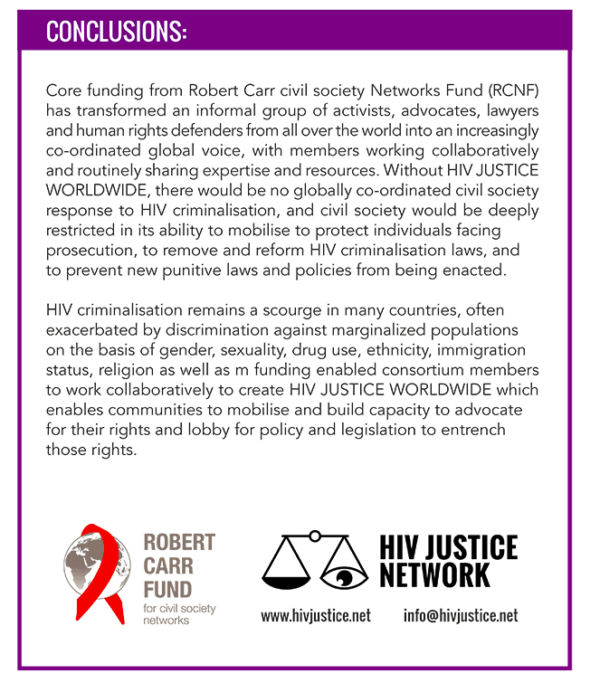 CONCLUSIONS:

Core funding from Robert Carr civil society Networks Fund (RCNF) has transformed an informal group of activists, advocates, lawyers and human rights defenders from all over the world into an increasingly co-ordinated global voice, with members working collaboratively and routinely sharing expertise and resources. Without HIV JUSTICE WORLDWIDE, there would be no globally co-ordinated civil society response to HIV criminalisation, and civil society would be deeply restricted in its ability to mobilise to protect individuals facing prosecution, to remove and reform HIV criminalisation laws, and to prevent new punitive laws and policies from being enacted.

HIV criminalisation remains a scourge in many countries, often exacerbated by discrimination against marginalized populations on the basis of gender, sexuality, drug use, ethnicity, immigration status, religion as well as m funding enabled consortium members to work collaboratively to create HIV JUSTICE WORLDWIDE which enables communities to mobilise and build capacity to advocate for their rights and lobby for policy and legislation to entrench those rights.

ROBERT CARR FUND for civil society networks

HIV JUSTICE NETWORK

www.hivjustice.net info@hivjustice.net